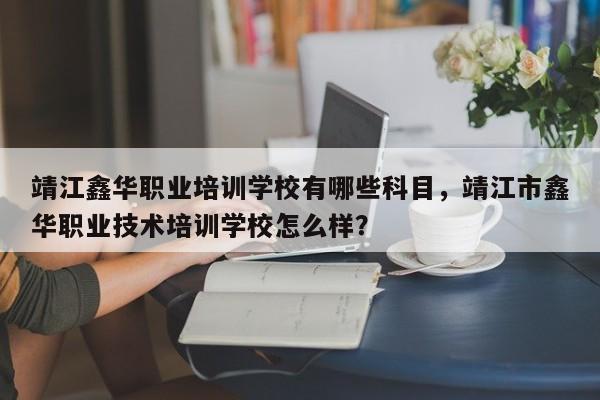 靖江鑫华职业培训学校有哪些科目，靖江市鑫华职业技术培训学校怎么样？